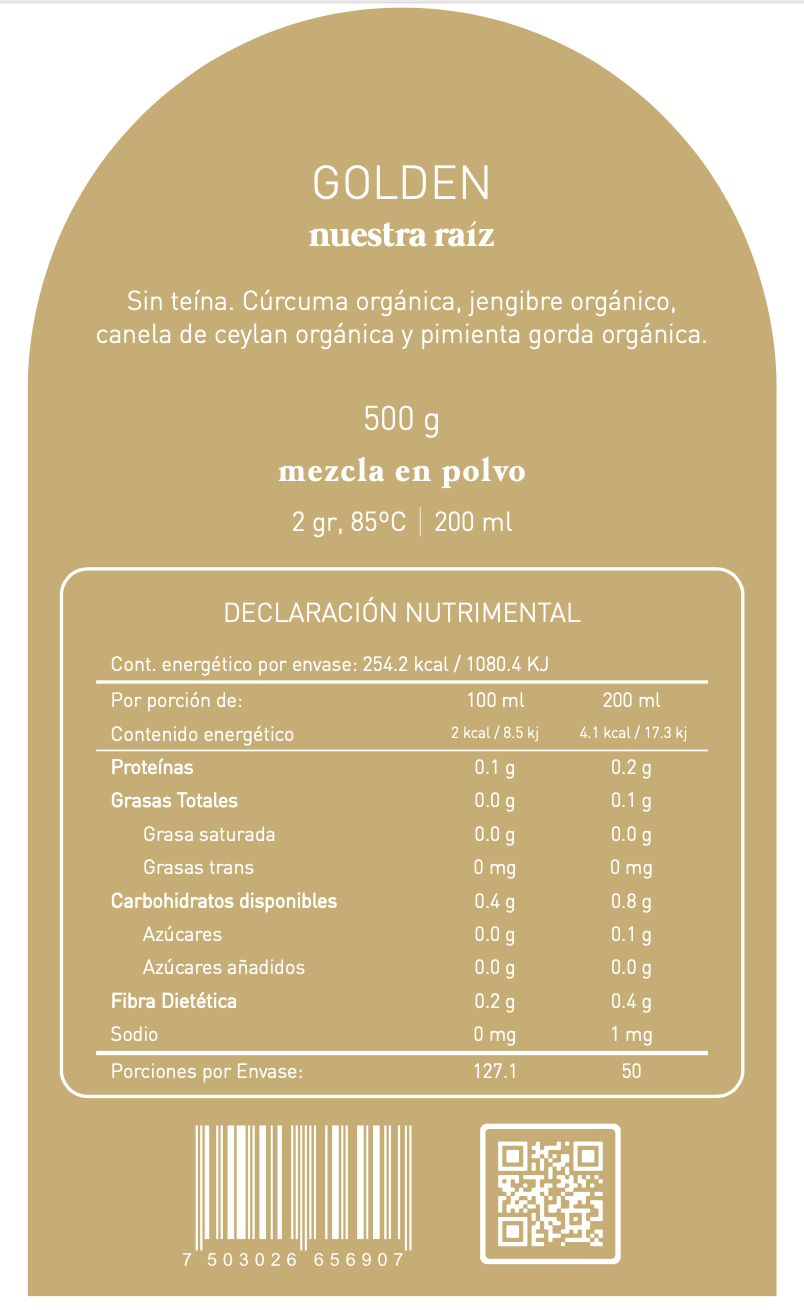 GOLDEN
nuestra raíz

Sin teína. Cúrcuma orgánica, jengibre orgánico, canela de ceylan orgánica y pimienta gorda orgánica.

500 g
mezcla en polvo
2 gr, 85ºC | 200 ml

DECLARACIÓN NUTRIMENTAL

Cont. energético por envase: 254.2 kcal / 1080.4 KJ

| Por porción de: | 100 ml | 200 ml |
|---|---|---|
| Contenido energético | 2 kcal / 8.5 kj | 4.1 kcal / 17.3 kj |
| Proteínas | 0.1 g | 0.2 g |
| Grasas Totales | 0.0 g | 0.1 g |
| Grasa saturada | 0.0 g | 0.0 g |
| Grasas trans | 0 mg | 0 mg |
| Carbohidratos disponibles | 0.4 g | 0.8 g |
| Azúcares | 0.0 g | 0.1 g |
| Azúcares añadidos | 0.0 g | 0.0 g |
| Fibra Dietética | 0.2 g | 0.4 g |
| Sodio | 0 mg | 1 mg |
| Porciones por Envase: | 127.1 | 50 |

7 503026 656907